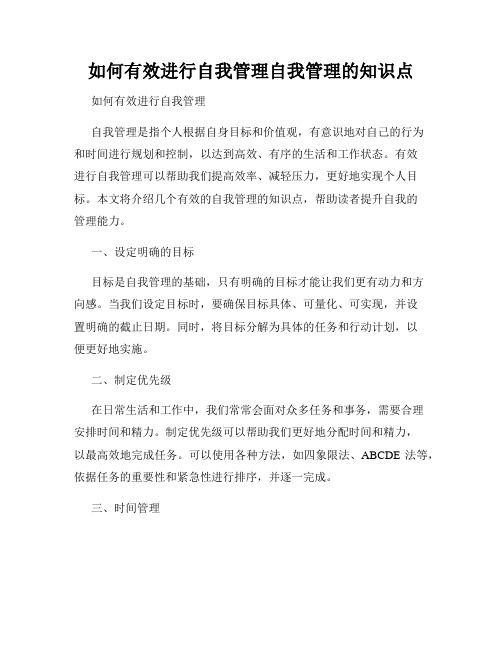 如何有效进行自我管理自我管理的知识点

如何有效进行自我管理

自我管理是指个人根据自身目标和价值观，有意识地对自己的行为和时间进行规划和控制，以达到高效、有序的生活和工作状态。有效进行自我管理可以帮助我们提高效率、减轻压力，更好地实现个人目标。本文将介绍几个有效的自我管理的知识点，帮助读者提升自我的管理能力。

一、设定明确的目标

目标是自我管理的基础，只有明确的目标才能让我们更有动力和方向感。当我们设定目标时，要确保目标具体、可量化、可实现，并设置明确的截止日期。同时，将目标分解为具体的任务和行动计划，以便更好地实施。

二、制定优先级

在日常生活和工作中，我们常常会面对众多任务和事务，需要合理安排时间和精力。制定优先级可以帮助我们更好地分配时间和精力，以最高效地完成任务。可以使用各种方法，如四象限法、ABCDE 法等，依据任务的重要性和紧急性进行排序，并逐一完成。

三、时间管理